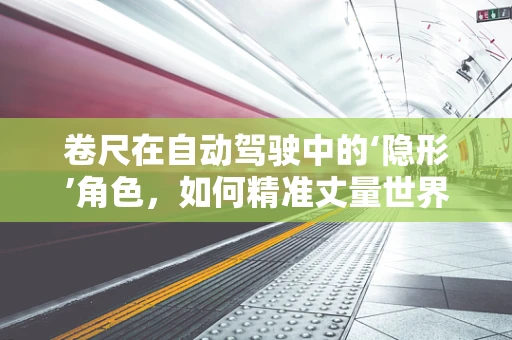 卷尺在自动驾驶中的‘隐形’角色，如何精准丈量世界